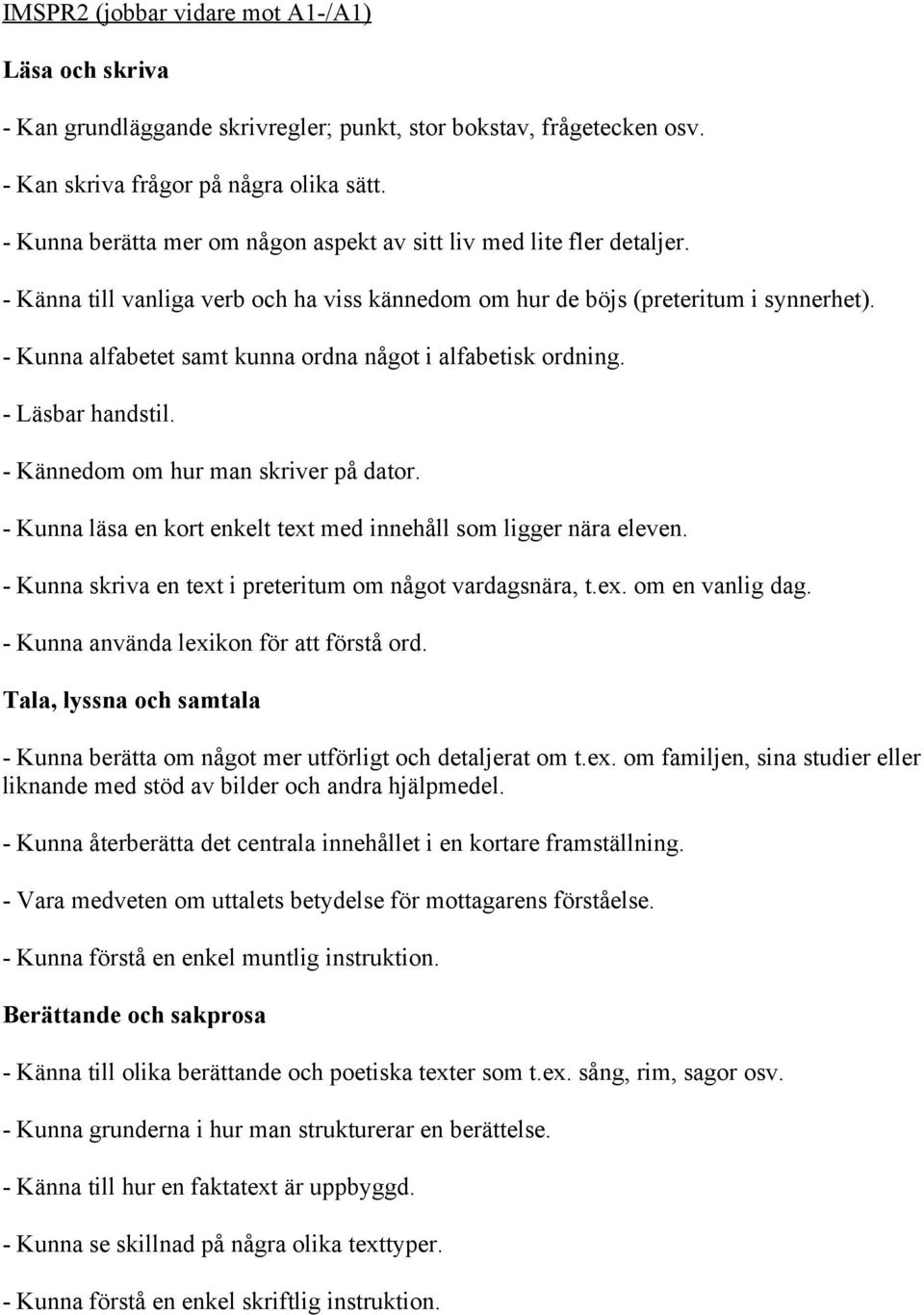 IMSPR2 (jobbar vidare mot A1-/A1)

Läsa och skriva

- Kan grundläggande skrivregler; punkt, stor bokstav, frågetecken osv.

- Kan skriva frågor på några olika sätt.

- Kunna berätta mer om någon aspekt av sitt liv med lite fler detaljer.

- Känna till vanliga verb och ha viss kännedom om hur de böjs (preteritum i synnerhet).

- Kunna alfabetet samt kunna ordna något i alfabetisk ordning.

- Läsbar handstil.

- Kännedom om hur man skriver på dator.

- Kunna läsa en kort enkelt text med innehåll som ligger nära eleven.

- Kunna skriva en text i preteritum om något vardagsnära, t.ex. om en vanlig dag.

- Kunna använda lexikon för att förstå ord.

Tala, lyssna och samtala

- Kunna berätta om något mer utförligt och detaljerat om t.ex. om familjen, sina studier eller liknande med stöd av bilder och andra hjälpmedel.

- Kunna återberätta det centrala innehållet i en kortare framställning.

- Vara medveten om uttalets betydelse för mottagarens förståelse.

- Kunna förstå en enkel muntlig instruktion.

Berättande och sakprosa

- Känna till olika berättande och poetiska texter som t.ex. sång, rim, sagor osv.

- Kunna grunderna i hur man strukturerar en berättelse.

- Känna till hur en faktatext är uppbyggd.

- Kunna se skillnad på några olika texttyper.

- Kunna förstå en enkel skriftlig instruktion.